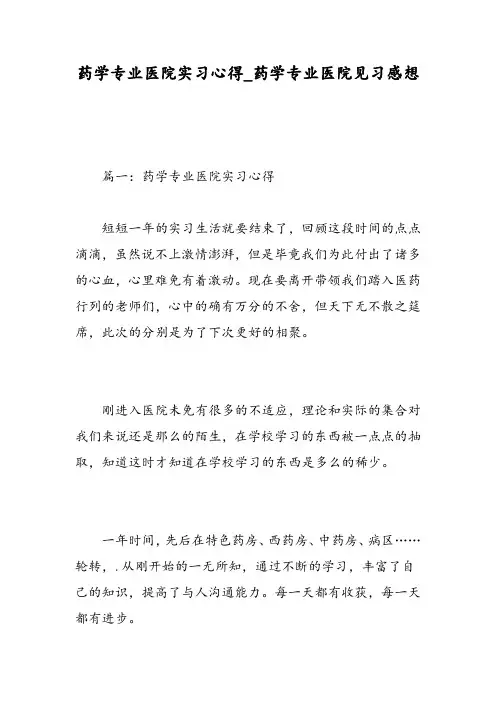 药学专业医院实习心得_药学专业医院见习感想

篇一：药学专业医院实习心得

短短一年的实习生活就要结束了，回顾这段时间的点点滴滴，虽然说不上激情澎湃，但是毕竟我们为此付出了诸多的心血，心里难免有着激动。现在要离开带领我们踏入医药行列的老师们，心中的确有万分的不舍，但天下无不散之筵席，此次的分别是为了下次更好的相聚。

刚进入医院未免有很多的不适应，理论和实际的集合对我们来说还是那么的陌生，在学校学习的东西被一点点的抽取，知道这时才知道在学校学习的东西是多么的稀少。

一年时间，先后在特色药房、西药房、中药房、病区……轮转，.从刚开始的一无所知，通过不断的学习，丰富了自己的知识，提高了与人沟通能力。每一天都有收获，每一天都有进步。